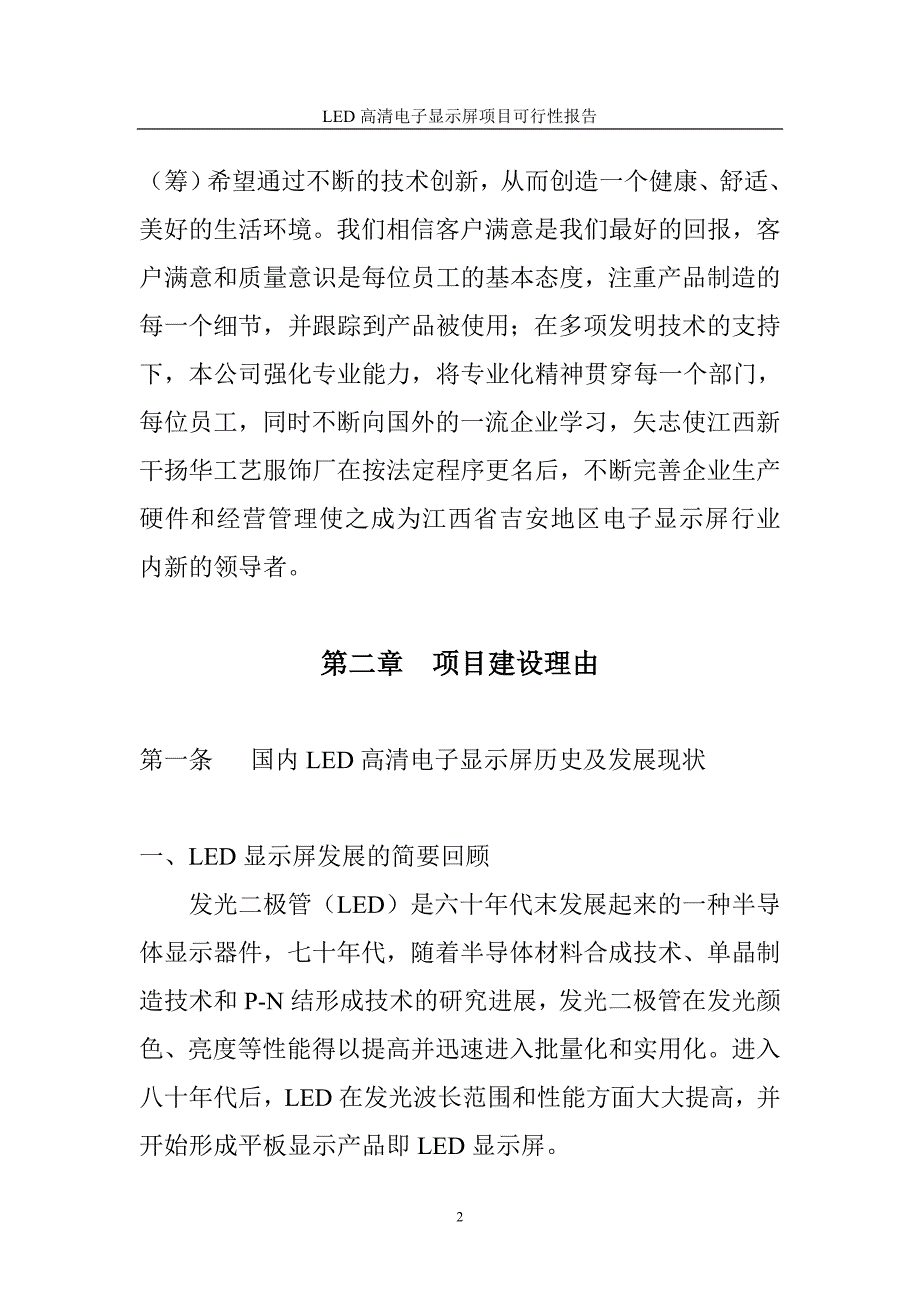 LED 高清电子显示屏项目可行性报告

（筹）希望通过不断的技术创新，从而创造一个健康、舒适、美好的生活环境。我们相信客户满意是我们最好的回报，客户满意和质量意识是每位员工的基本态度，注重产品制造的每一个细节，并跟踪到产品被使用；在多项发明技术的支持下，本公司强化专业能力，将专业化精神贯穿每一个部门，每位员工，同时不断向国外的一流企业学习，矢志使江西新干扬华工艺服饰厂在按法定程序更名后，不断完善企业生产硬件和经营管理使之成为江西省吉安地区电子显示屏行业内新的领导者。

第二章　项目建设理由

第一条　国内 LED 高清电子显示屏历史及发展现状

一、LED 显示屏发展的简要回顾

发光二极管（LED）是六十年代末发展起来的一种半导体显示器件，七十年代，随着半导体材料合成技术、单晶制造技术和 P-N 结形成技术的研究进展，发光二极管在发光颜色、亮度等性能得以提高并迅速进入批量化和实用化。进入八十年代后，LED 在发光波长范围和性能方面大大提高，并开始形成平板显示产品即 LED 显示屏。

2